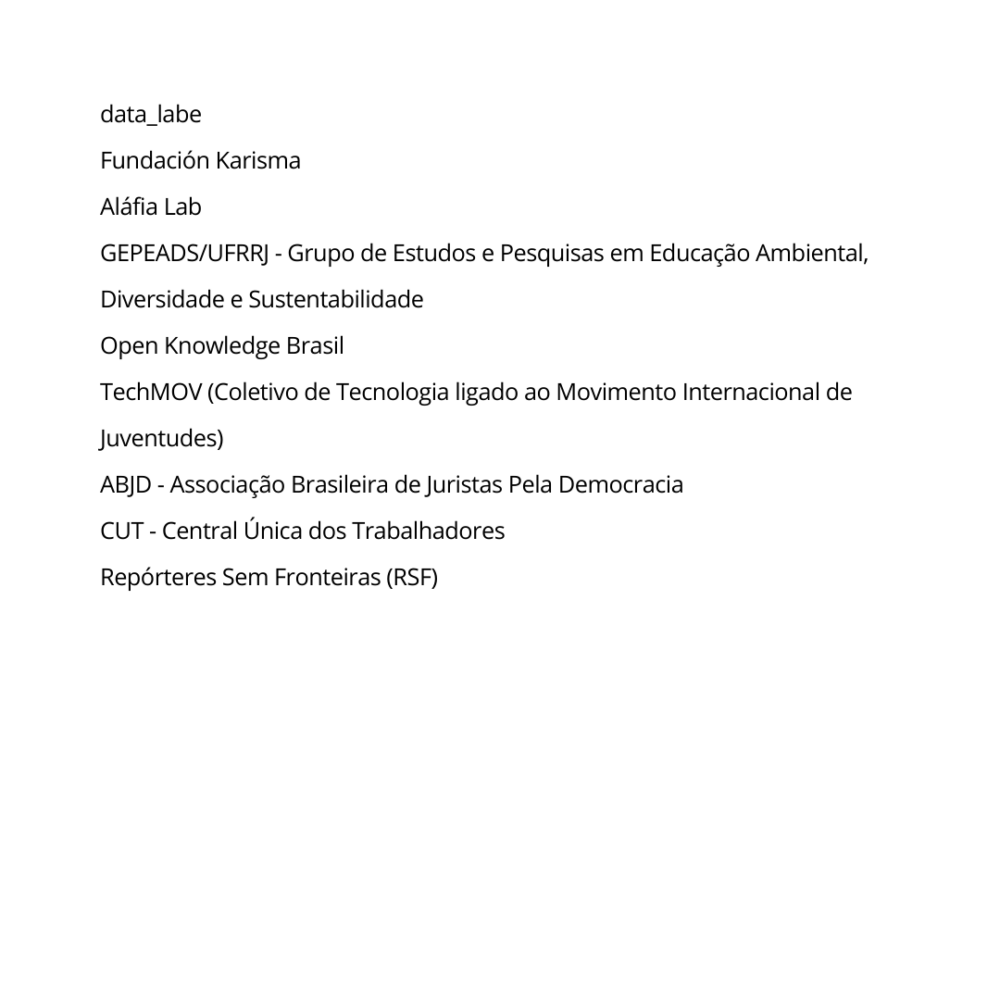 data_labe

Fundación Karisma

Aláfia Lab

GEPEADS/UFRRJ - Grupo de Estudos e Pesquisas em Educação Ambiental, Diversidade e Sustentabilidade

Open Knowledge Brasil

TechMOV (Coletivo de Tecnologia ligado ao Movimento Internacional de Juventudes)

ABJD - Associação Brasileira de Juristas Pela Democracia

CUT - Central Única dos Trabalhadores

Repórteres Sem Fronteiras (RSF)